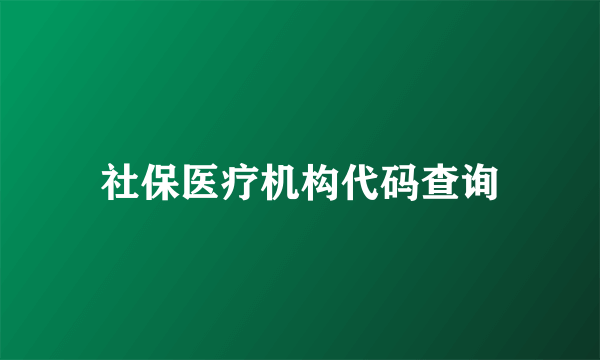 社保医疗机构代码查询